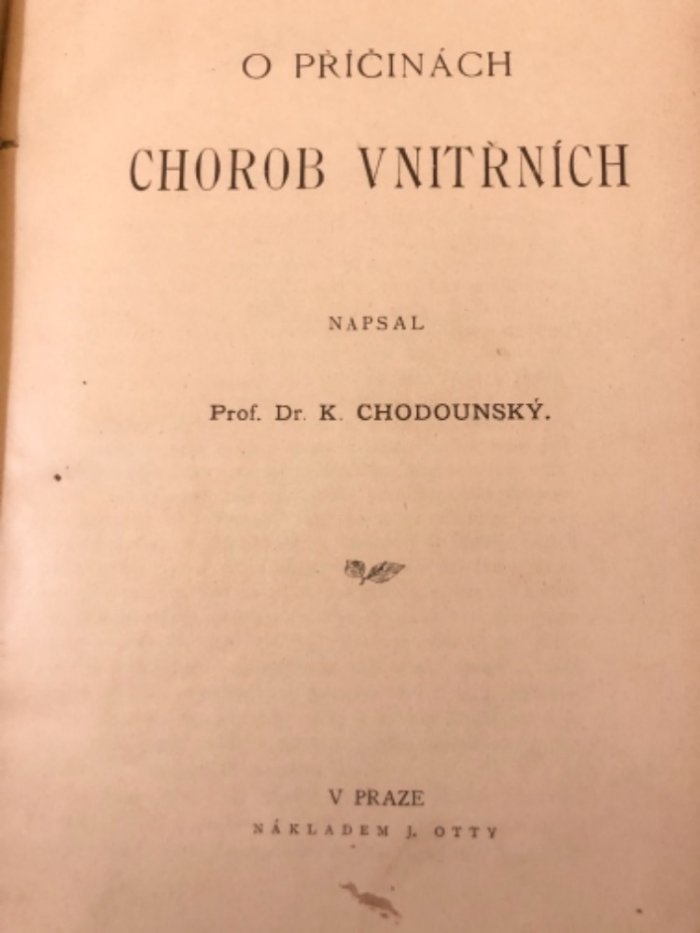 O PŘÍČINÁCH

CHOROB VNITŘNÍCH

NAPSAL

Prof. Dr. K. CHODOUNSKÝ.

V PRAZE

NÁKLADEM J. OTTY